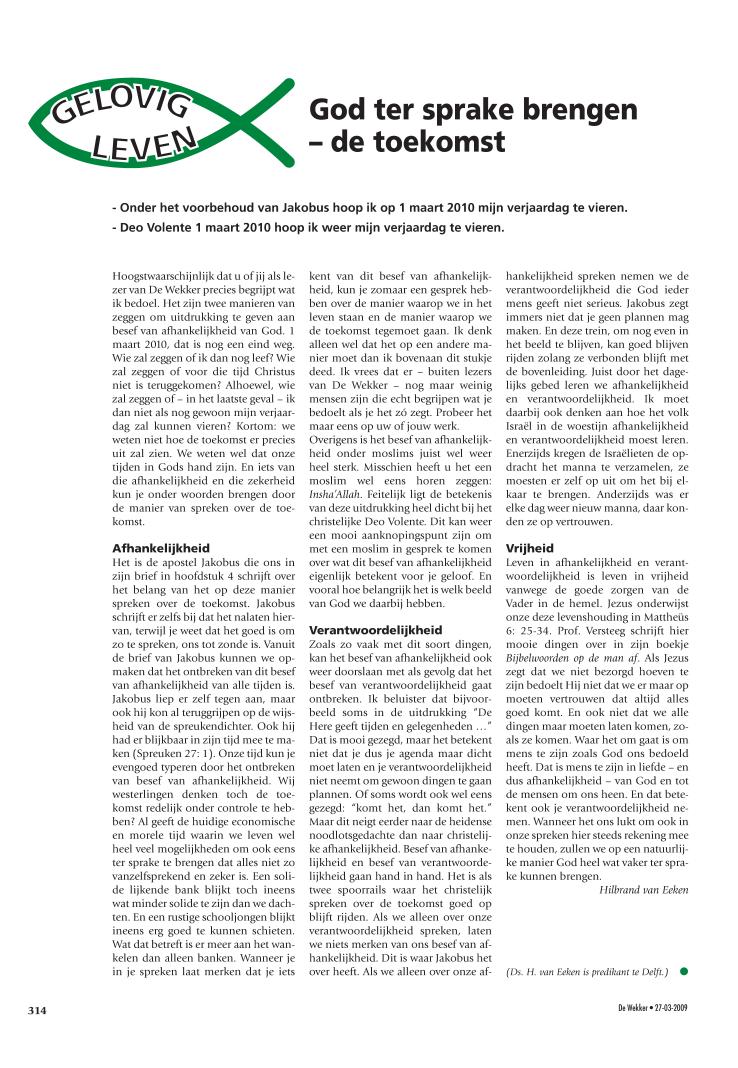 GELOVIG LEVEN

God ter sprake brengen – de toekomst

- Onder het voorbehoud van Jakobus hoop ik op 1 maart 2010 mijn verjaardag te vieren.
- Deo Volente 1 maart 2010 hoop ik weer mijn verjaardag te vieren.

Hoogstwaarschijnlijk dat u of jij als lezer van De Wekker precies begrijpt wat ik bedoel. Het zijn twee manieren van zeggen om uitdrukking te geven aan besef van afhankelijkheid van God. 1 maart 2010, dat is nog een eind weg. Wie zal zeggen of ik dan nog leef? Wie zal zeggen of voor die tijd Christus niet is teruggekomen? Alhoewel, wie zal zeggen of – in het laatste geval – ik dan niet als nog gewoon mijn verjaardag zal kunnen vieren? Kortom: we weten niet hoe de toekomst er precies uit zal zien. We weten wel dat onze tijden in Gods hand zijn. En iets van die afhankelijkheid en die zekerheid kun je onder woorden brengen door de manier van spreken over de toekomst.

Afhankelijkheid
Het is de apostel Jakobus die ons in zijn brief in hoofdstuk 4 schrijft over het belang van het op deze manier spreken over de toekomst. Jakobus schrijft er zelfs bij dat het nalaten hiervan, terwijl je weet dat het goed is om zo te spreken, ons tot zonde is. Vanuit de brief van Jakobus kunnen we opmaken dat het ontbreken van dit besef van afhankelijkheid van alle tijden is. Jakobus liep er zelf tegen aan, maar ook hij kon al teruggrijpen op de wijsheid van de spreukendichter. Ook hij had er blijkbaar in zijn tijd mee te maken (Spreuken 27: 1). Onze tijd kun je evengoed typeren door het ontbreken van besef van afhankelijkheid. Wij westerlingen denken toch de toekomst redelijk onder controle te hebben? Al geeft de huidige economische en morele tijd waarin we leven wel heel veel mogelijkheden om ook eens ter sprake te brengen dat alles niet zo vanzelfsprekend en zeker is. Een solide lijkende bank blijkt toch ineens wat minder solide te zijn dan we dachten. En een rustige schooljongen blijkt ineens erg goed te kunnen schieten. Wat dat betreft is er meer aan het wankelen dan alleen banken. Wanneer je in je spreken laat merken dat je iets kent van dit besef van afhankelijkheid, kun je zomaar een gesprek hebben over de manier waarop we in het leven staan en de manier waarop we de toekomst tegemoet gaan. Ik denk alleen wel dat het op een andere manier moet dan ik bovenaan dit stukje deed. Ik vrees dat er – buiten lezers van De Wekker – nog maar weinig mensen zijn die echt begrijpen wat je bedoelt als je het zó zegt. Probeer het maar eens op uw of jouw werk.
Overigens is het besef van afhankelijkheid onder moslims juist wel weer heel sterk. Misschien heeft u het een moslim wel eens horen zeggen: Insha'Allah. Feitelijk ligt de betekenis van deze uitdrukking heel dicht bij het christelijke Deo Volente. Dit kan weer een mooi aanknopingspunt zijn om met een moslim in gesprek te komen over wat dit besef van afhankelijkheid eigenlijk betekent voor je geloof. En vooral hoe belangrijk het is welk beeld van God we daarbij hebben.

Verantwoordelijkheid
Zoals zo vaak met dit soort dingen, kan het besef van afhankelijkheid ook weer doorslaan met als gevolg dat het besef van verantwoordelijkheid gaat ontbreken. Ik beluister dat bijvoorbeeld soms in de uitdrukking "De Here geeft tijden en gelegenheden …" Dat is mooi gezegd, maar het betekent niet dat je dus je agenda maar dicht moet laten en je verantwoordelijkheid niet neemt om gewoon dingen te gaan plannen. Of soms wordt ook wel eens gezegd: "komt het, dan komt het." Maar dit neigt eerder naar de heidense noodlotsgedachte dan naar christelijke afhankelijkheid. Besef van afhankelijkheid en besef van verantwoordelijkheid gaan hand in hand. Het is als twee spoorrails waar het christelijk spreken over de toekomst goed op blijft rijden. Als we alleen over onze verantwoordelijkheid spreken, laten we niets merken van ons besef van afhankelijkheid. Dit is waar Jakobus het over heeft. Als we alleen over onze afhankelijkheid spreken nemen we de verantwoordelijkheid die God ieder mens geeft niet serieus. Jakobus zegt immers niet dat je geen plannen mag maken. En deze trein, om nog even in het beeld te blijven, kan goed blijven rijden zolang ze verbonden blijft met de bovenleiding. Juist door het dagelijks gebed leren we afhankelijkheid en verantwoordelijkheid. Ik moet daarbij ook denken aan hoe het volk Israël in de woestijn afhankelijkheid en verantwoordelijkheid moest leren. Enerzijds kregen de Israëlieten de opdracht het manna te verzamelen, ze moesten er zelf op uit om het bij elkaar te brengen. Anderzijds was er elke dag weer nieuw manna, daar konden ze op vertrouwen.

Vrijheid
Leven in afhankelijkheid en verantwoordelijkheid is leven in vrijheid vanwege de goede zorgen van de Vader in de hemel. Jezus onderwijst onze deze levenshouding in Mattheüs 6: 25-34. Prof. Versteeg schrijft hier mooie dingen over in zijn boekje Bijbelwoorden op de man af. Als Jezus zegt dat we niet bezorgd hoeven te zijn bedoelt Hij niet dat we er maar op moeten vertrouwen dat altijd alles goed komt. En ook niet dat we alle dingen maar moeten laten komen, zoals ze komen. Waar het om gaat is om mens te zijn zoals God ons bedoeld heeft. Dat is mens te zijn in liefde – en dus afhankelijkheid – van God en tot de mensen om ons heen. En dat betekent ook je verantwoordelijkheid nemen. Wanneer het ons lukt om ook in onze spreken hier steeds rekening mee te houden, zullen we op een natuurlijke manier God heel wat vaker ter sprake kunnen brengen.
Hilbrand van Eeken

(Ds. H. van Eeken is predikant te Delft.)

314

De Wekker • 27-03-2009